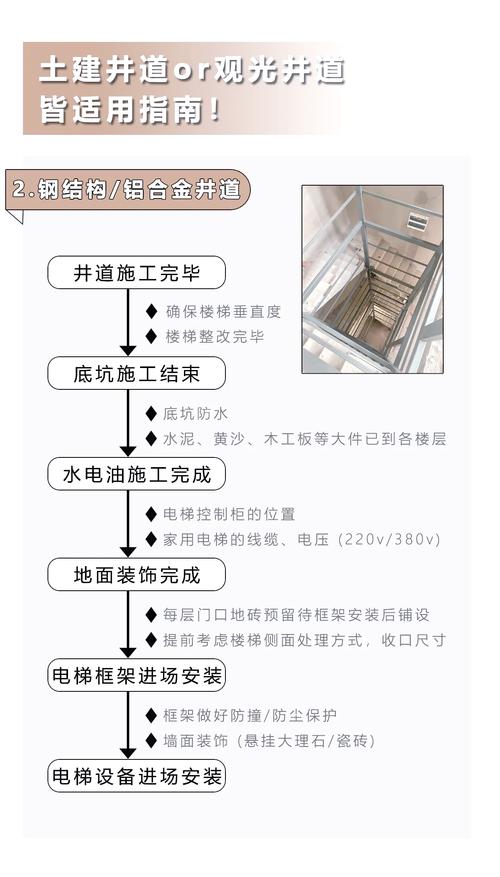 土建井道or观光井道
皆适用指南！

2.钢结构/铝合金井道

井道施工完毕

◆ 确保楼梯垂直度
◆ 楼梯整改完毕

底坑施工结束

◆ 底坑防水
◆ 水泥、黄沙、木工板等大件已到各楼层

水电油施工完成

◆ 电梯控制柜的位置
◆ 家用电梯的线缆、电压（220v/380v）

地面装饰完成

◆ 每层门口地砖预留待框架安装后铺设
◆ 提前考虑楼梯侧面处理方式，收口尺寸

电梯框架进场安装

◆ 框架做好防撞/防尘保护
◆ 墙面装饰（悬挂大理石/瓷砖）

电梯设备进场安装